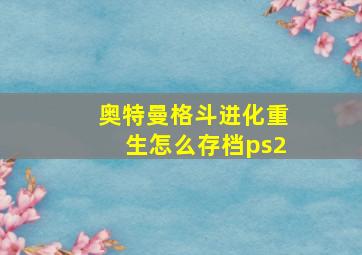 奥特曼格斗进化重生怎么存档ps2